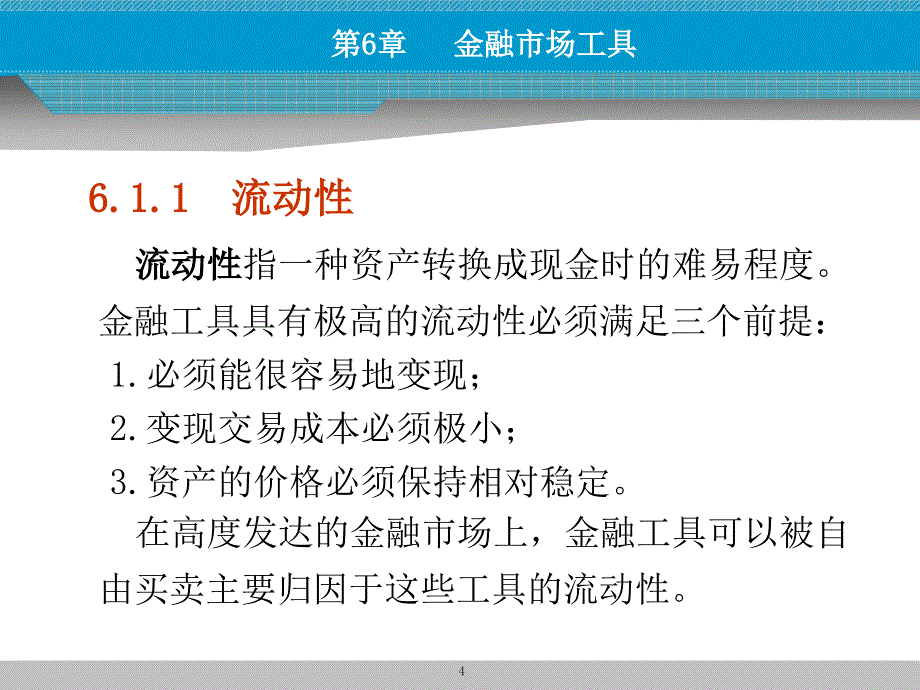 第6章　金融市场工具

6.1.1　流动性

流动性指一种资产转换成现金时的难易程度。金融工具具有极高的流动性必须满足三个前提：

1.必须能很容易地变现；

2.变现交易成本必须极小；

3.资产的价格必须保持相对稳定。

在高度发达的金融市场上，金融工具可以被自由买卖主要归因于这些工具的流动性。

4